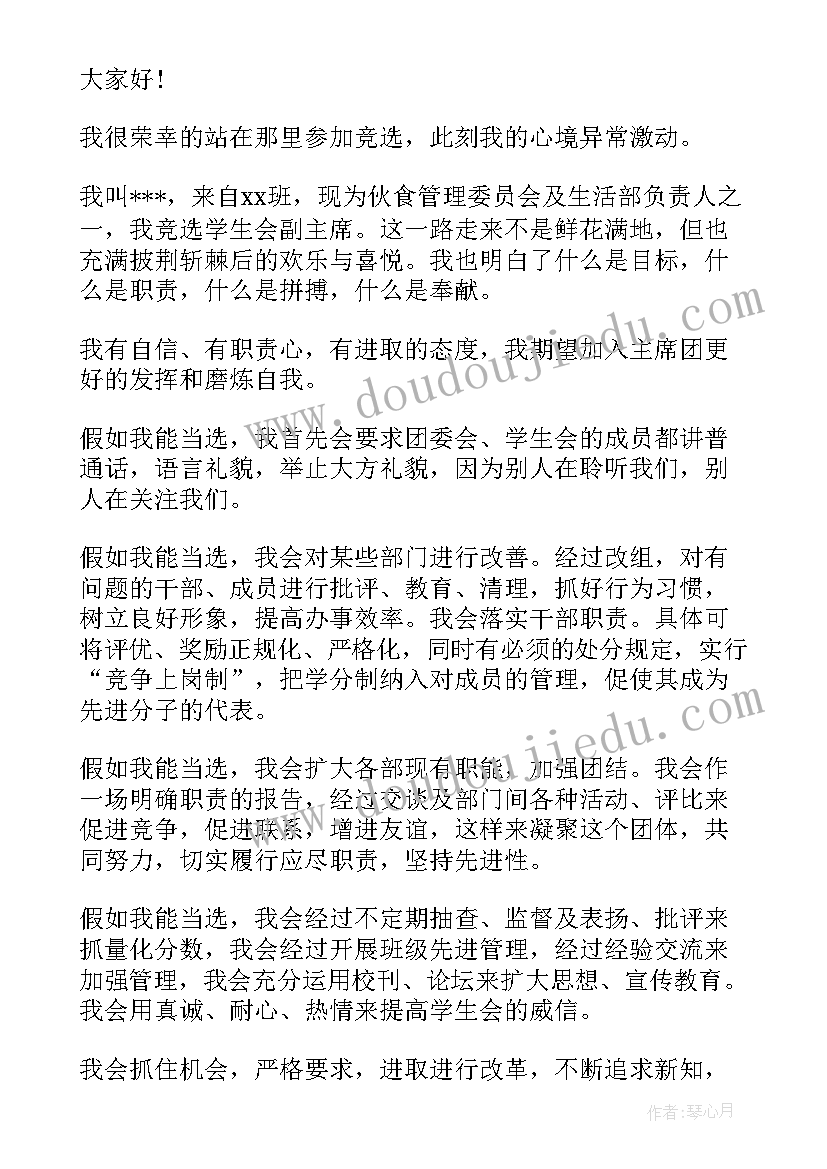 大家好！

我很荣幸的站在那里参加竞选，此刻我的心境异常激动。

我叫***，来自xx班，现为伙食管理委员会及生活部负责人之一，我竞选学生会副主席。这一路走来不是鲜花满地，但也充满披荆斩棘后的欢乐与喜悦。我也明白了什么是目标，什么是职责，什么是拼搏，什么是奉献。

我有自信、有职责心，有进取的态度，我期望加入主席团更好的发挥和磨炼自我。

假如我能当选，我首先会要求团委会、学生会的成员都讲普通话，语言礼貌，举止大方礼貌，因为别人在聆听我们，别人在关注我们。

假如我能当选，我会对某些部门进行改善。经过改组，对有问题的干部、成员进行批评、教育、清理，抓好行为习惯，树立良好形象，提高办事效率。我会落实干部职责。具体可将评优、奖励正规化、严格化，同时有必须的处分规定，实行“竞争上岗制”，把学分制纳入对成员的管理，促使其成为先进分子的代表。

假如我能当选，我会扩大各部现有职能，加强团结。我会作一场明确职责的报告，经过交谈及部门间各种活动、评比来促进竞争，促进联系，增进友谊，这样来凝聚这个团体，共同努力，切实履行应尽职责，坚持先进性。

假如我能当选，我会经过不定期抽查、监督及表扬、批评来抓量化分数，我会经过开展班级先进管理，经过经验交流来加强管理，我会充分运用校刊、论坛来扩大思想、宣传教育。我会用真诚、耐心、热情来提高学生会的威信。

我会抓住机会，严格要求，进取进行改革，不断追求新知，

www.doudoujiedu.com
www.doudoujiedu.com
作者：琴心月